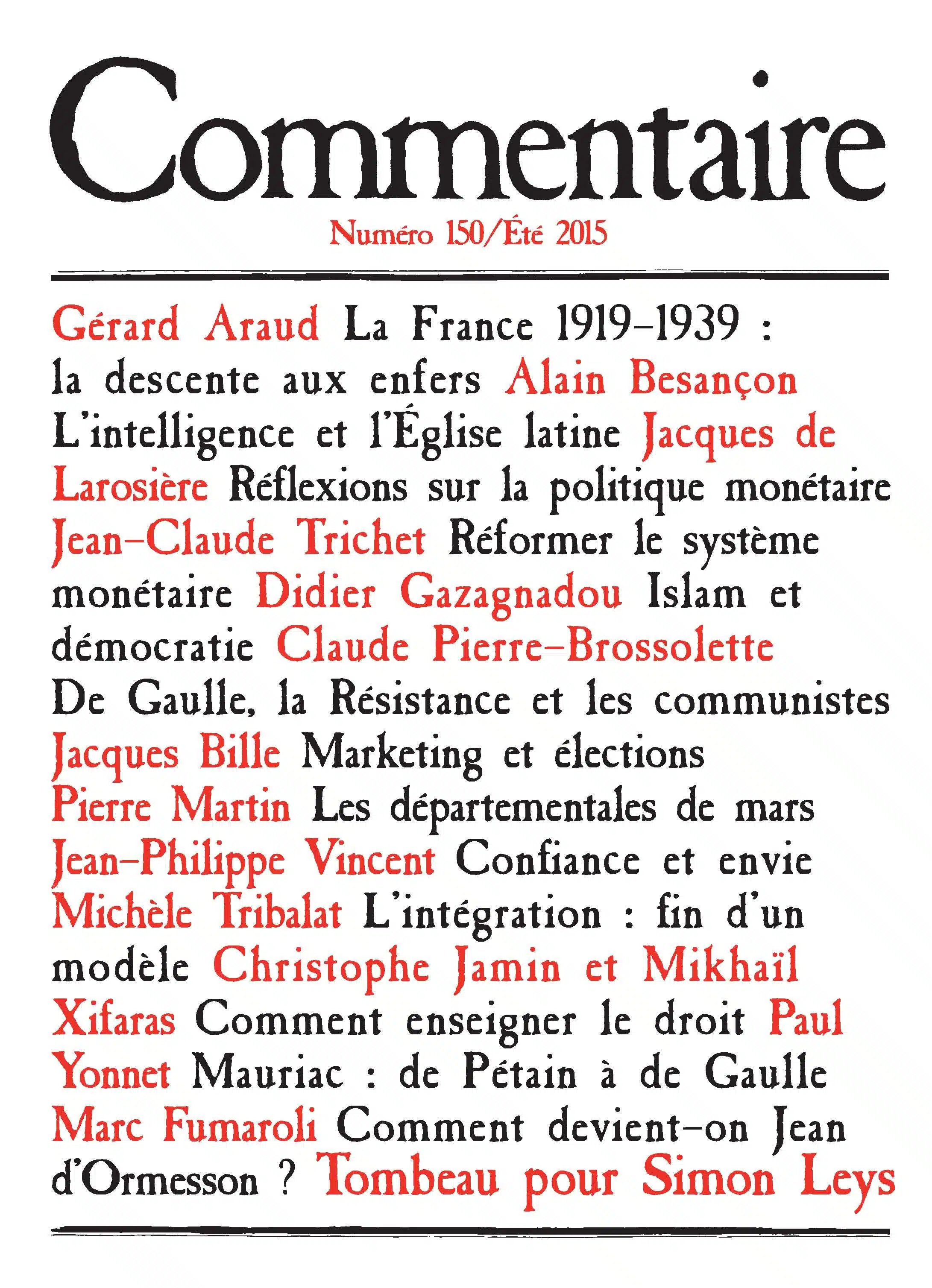 Commentaire

Numéro 150/Été 2015

Gérard Araud La France 1919-1939 : la descente aux enfers Alain Besançon L'intelligence et l'Église latine Jacques de Larosière Réflexions sur la politique monétaire Jean-Claude Trichet Réformer le système monétaire Didier Gazagnadou Islam et démocratie Claude Pierre-Brossolette De Gaulle, la Résistance et les communistes Jacques Bille Marketing et élections Pierre Martin Les départementales de mars Jean-Philippe Vincent Confiance et envie Michèle Tribalat L'intégration : fin d'un modèle Christophe Jamin et Mikhaïl Xifaras Comment enseigner le droit Paul Yonnet Mauriac : de Pétain à de Gaulle Marc Fumaroli Comment devient-on Jean d'Ormesson ? Tombeau pour Simon Leys